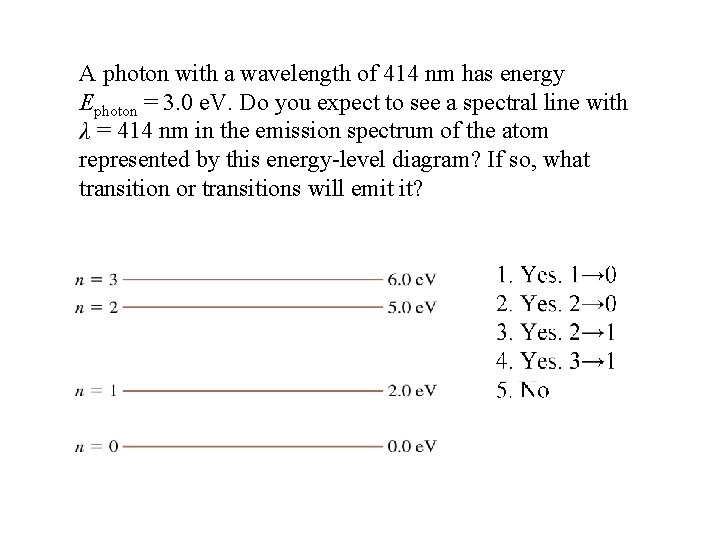 A photon with a wavelength of 414 nm has energy $E_{photon} = 3.0$ eV. Do you expect to see a spectral line with $\lambda = 414$ nm in the emission spectrum of the atom represented by this energy-level diagram? If so, what transition or transitions will emit it?

$n = 3$ 6.0 eV
$n = 2$ 5.0 eV
$n = 1$ 2.0 eV
$n = 0$ 0.0 eV

1. Yes. $1 \rightarrow 0$
2. Yes. $2 \rightarrow 0$
3. Yes. $2 \rightarrow 1$
4. Yes. $3 \rightarrow 1$
5. No